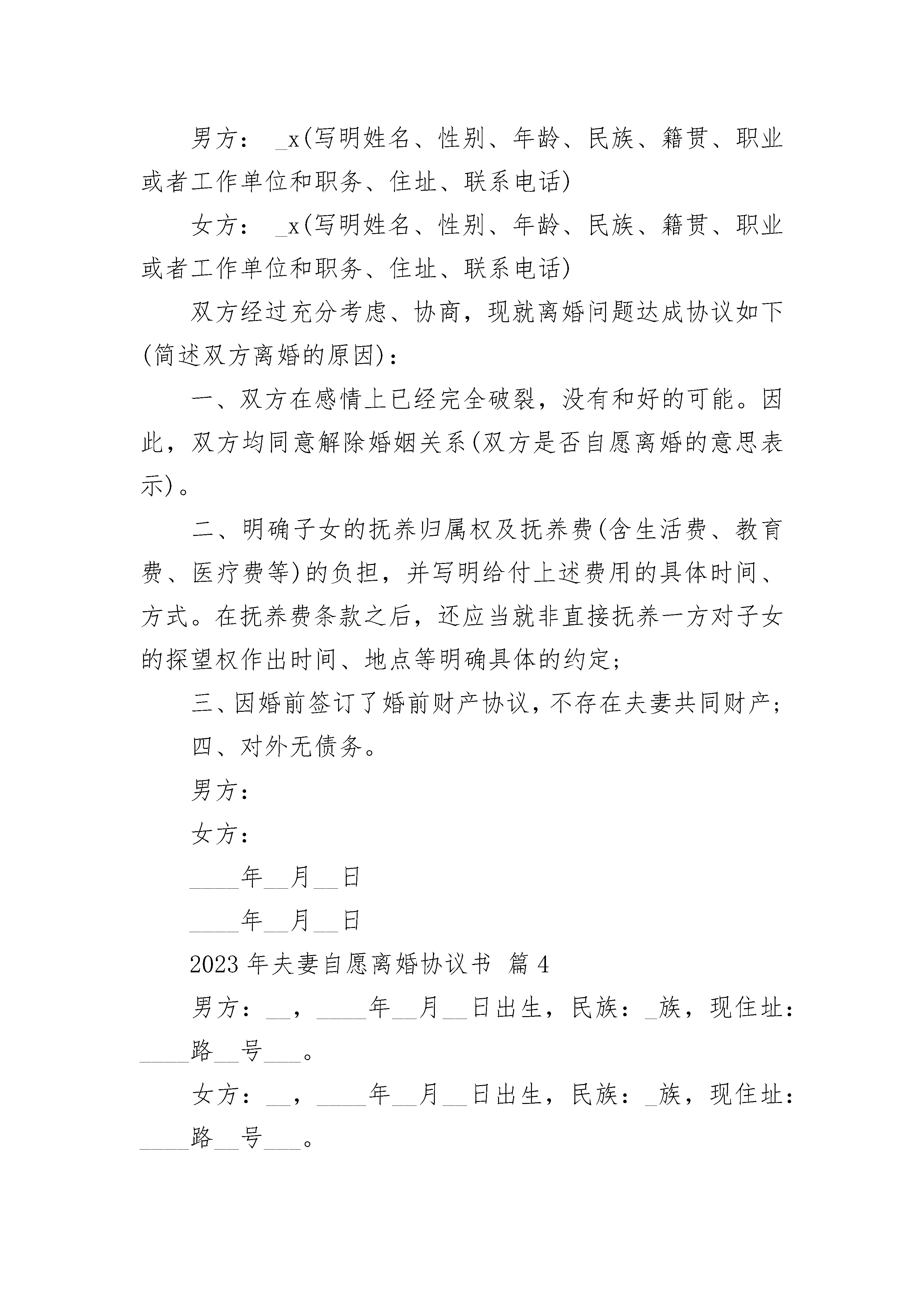 男方： _x(写明姓名、性别、年龄、民族、籍贯、职业或者工作单位和职务、住址、联系电话)

女方： _x(写明姓名、性别、年龄、民族、籍贯、职业或者工作单位和职务、住址、联系电话)

双方经过充分考虑、协商，现就离婚问题达成协议如下(简述双方离婚的原因)：

一、双方在感情上已经完全破裂，没有和好的可能。因此，双方均同意解除婚姻关系(双方是否自愿离婚的意思表示)。

二、明确子女的抚养归属权及抚养费(含生活费、教育费、医疗费等)的负担，并写明给付上述费用的具体时间、方式。在抚养费条款之后，还应当就非直接抚养一方对子女的探望权作出时间、地点等明确具体的约定；

三、因婚前签订了婚前财产协议，不存在夫妻共同财产；

四、对外无债务。

男方：

女方：

____年__月__日

____年__月__日

2023 年夫妻自愿离婚协议书 篇 4

男方：__，____年__月__日出生，民族：_族，现住址：____路__号___。

女方：__，____年__月__日出生，民族：_族，现住址：____路__号___。